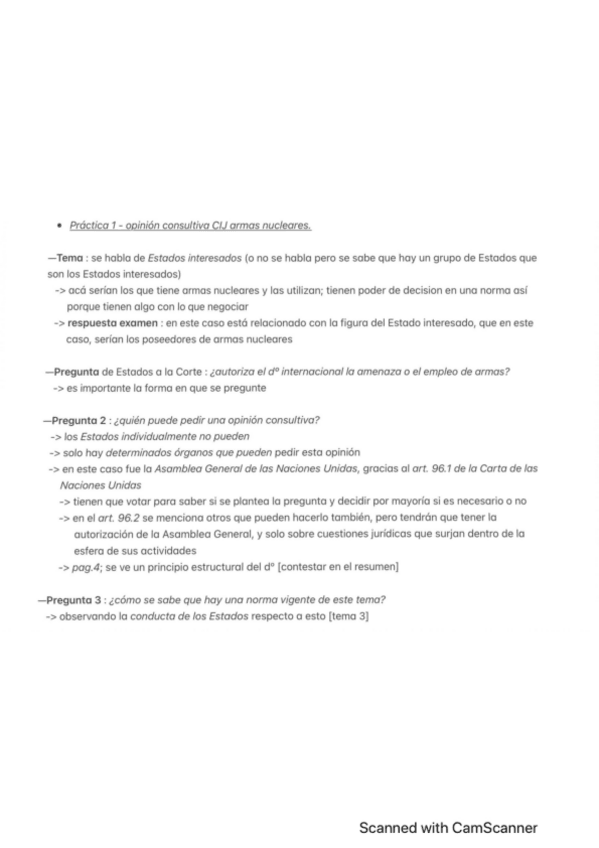 • Práctica 1 - opinión consultiva CIJ armas nucleares.

—Tema : se habla de Estados interesados (o no se habla pero se sabe que hay un grupo de Estados que son los Estados interesados)
-> acá serían los que tiene armas nucleares y las utilizan; tienen poder de decision en una norma así porque tienen algo con lo que negociar
-> respuesta examen : en este caso está relacionado con la figura del Estado interesado, que en este caso, serían los poseedores de armas nucleares

—Pregunta de Estados a la Corte : ¿autoriza el dº internacional la amenaza o el empleo de armas?
-> es importante la forma en que se pregunte

—Pregunta 2 : ¿quién puede pedir una opinión consultiva?
-> los Estados individualmente no pueden
-> solo hay determinados órganos que pueden pedir esta opinión
-> en este caso fue la Asamblea General de las Naciones Unidas, gracias al art. 96.1 de la Carta de las Naciones Unidas
-> tienen que votar para saber si se plantea la pregunta y decidir por mayoría si es necesario o no
-> en el art. 96.2 se menciona otros que pueden hacerlo también, pero tendrán que tener la autorización de la Asamblea General, y solo sobre cuestiones jurídicas que surjan dentro de la esfera de sus actividades
-> pag.4; se ve un principio estructural del dº [contestar en el resumen]

—Pregunta 3 : ¿cómo se sabe que hay una norma vigente de este tema?
-> observando la conducta de los Estados respecto a esto [tema 3]

Scanned with CamScanner